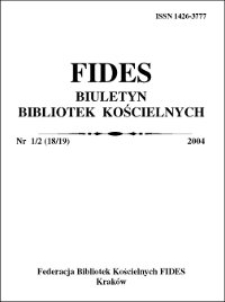 ISSN 1426-3777

FIDES
BIULETYN
BIBLIOTEK KOŚCIELNYCH

Nr 1/2 (18/19) 2004

Federacja Bibliotek Kościelnych FIDES
Kraków